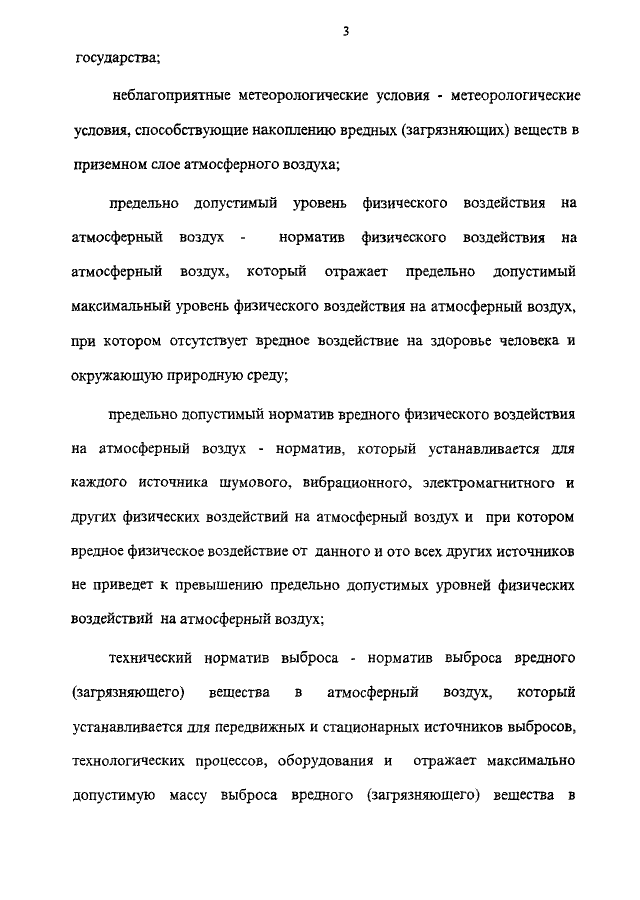 3

государства;

неблагоприятные метеорологические условия - метеорологические условия, способствующие накоплению вредных (загрязняющих) веществ в приземном слое атмосферного воздуха;

предельно допустимый уровень физического воздействия на атмосферный воздух - норматив физического воздействия на атмосферный воздух, который отражает предельно допустимый максимальный уровень физического воздействия на атмосферный воздух, при котором отсутствует вредное воздействие на здоровье человека и окружающую природную среду;

предельно допустимый норматив вредного физического воздействия на атмосферный воздух - норматив, который устанавливается для каждого источника шумового, вибрационного, электромагнитного и других физических воздействий на атмосферный воздух и при котором вредное физическое воздействие от данного и ото всех других источников не приведет к превышению предельно допустимых уровней физических воздействий на атмосферный воздух;

технический норматив выброса - норматив выброса вредного (загрязняющего) вещества в атмосферный воздух, который устанавливается для передвижных и стационарных источников выбросов, технологических процессов, оборудования и отражает максимально допустимую массу выброса вредного (загрязняющего) вещества в